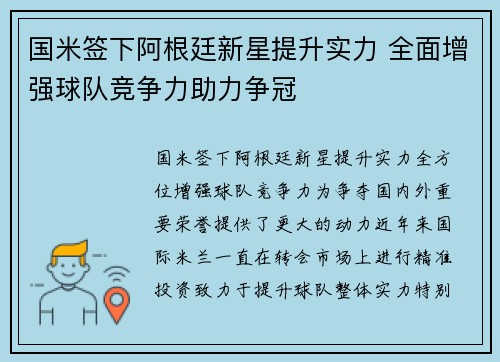 国米签下阿根廷新星提升实力 全面增强球队竞争力助力争冠

国米签下阿根廷新星提升实力全方位增强球队竞争力为争夺国内外重要荣誉提供了更大的动力近年来国际米兰一直在转会市场上进行精准投资致力于提升球队整体实力特别